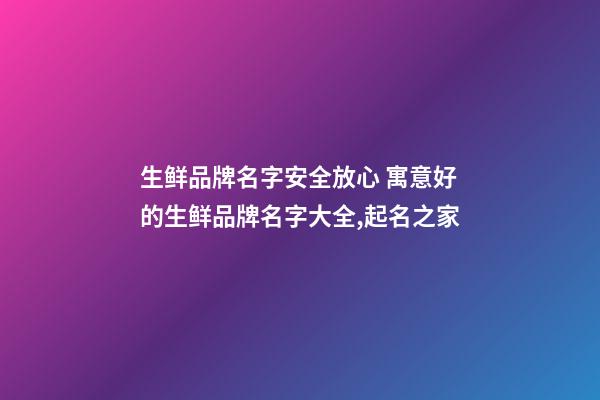 生鲜品牌名字安全放心 寓意好的生鲜品牌名字大全,起名之家